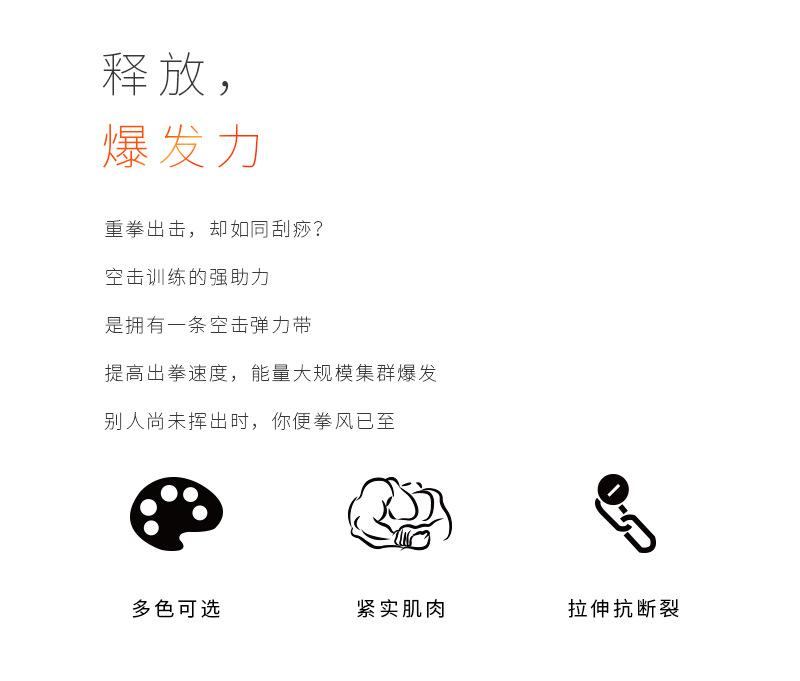 释放，

爆发力

重拳出击，却如同刮痧？

空击训练的强助力

是拥有一条空击弹力带

提高出拳速度，能量大规模集群爆发

别人尚未挥出时，你便拳风已至

多色可选

紧实肌肉

拉伸抗断裂